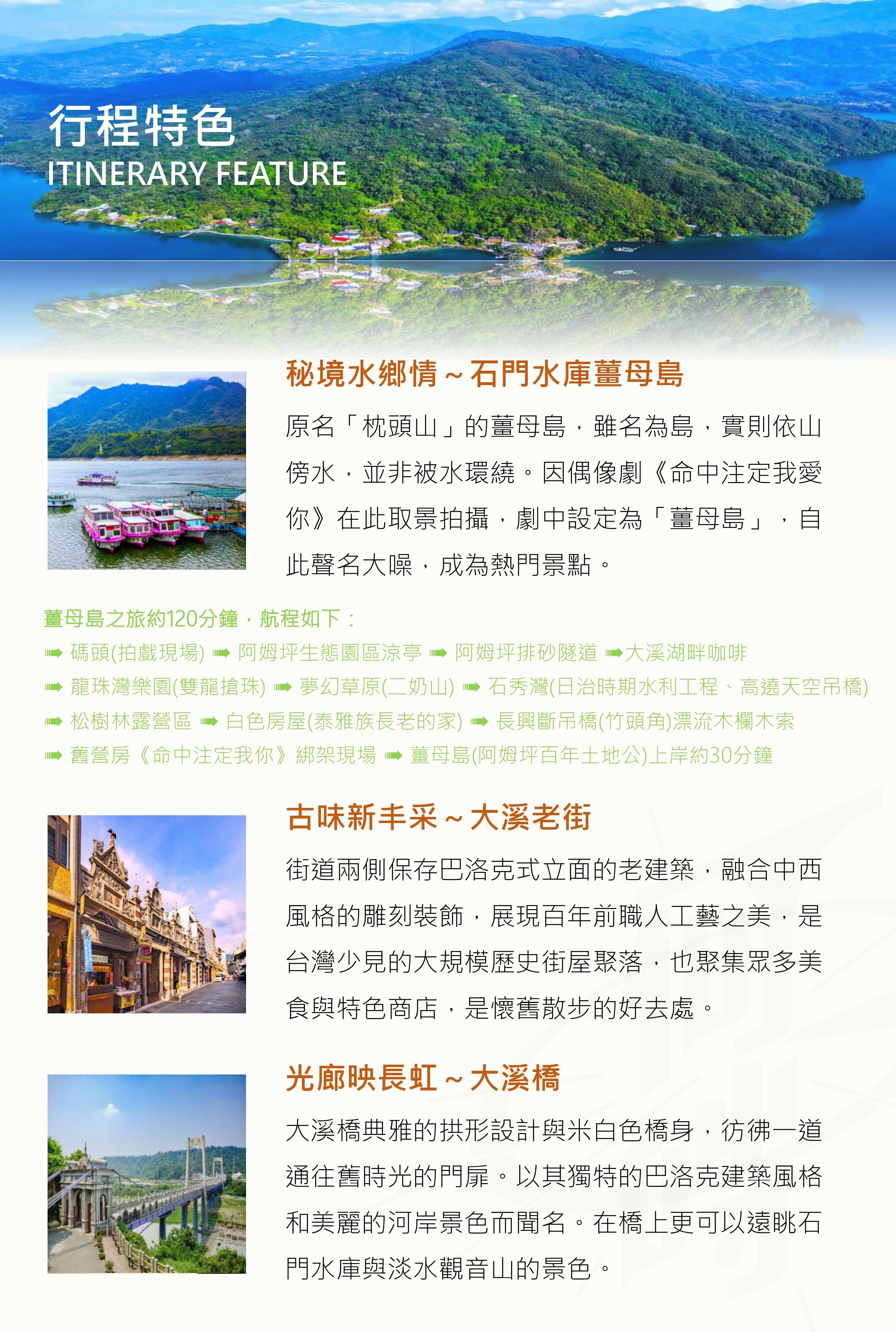 行程特色
ITINERARY FEATURE

秘境水鄉情～石門水庫薑母島

原名「枕頭山」的薑母島，雖名為島，實則依山傍水，並非被水環繞。因偶像劇《命中注定我愛你》在此取景拍攝，劇中設定為「薑母島」，自此聲名大噪，成為熱門景點。

薑母島之旅約120分鐘，航程如下：
➠ 碼頭(拍戲現場) ➠ 阿姆坪生態園區涼亭 ➠ 阿姆坪排砂隧道 ➠大溪湖畔咖啡
➠ 龍珠灣樂園(雙龍搶珠) ➠ 夢幻草原(二奶山) ➠ 石秀灣(日治時期水利工程、高遶天空吊橋)
➠ 松樹林露營區 ➠ 白色房屋(泰雅族長老的家) ➠ 長興斷吊橋(竹頭角)漂流木欄木索
➠ 舊營房《命中注定我你》綁架現場 ➠ 薑母島(阿姆坪百年土地公)上岸約30分鐘

古味新丰采～大溪老街

街道兩側保存巴洛克式立面的老建築，融合中西風格的雕刻裝飾，展現百年前職人工藝之美，是台灣少見的大規模歷史街屋聚落，也聚集眾多美食與特色商店，是懷舊散步的好去處。

光廊映長虹～大溪橋

大溪橋典雅的拱形設計與米白色橋身，彷彿一道通往舊時光的門扉。以其獨特的巴洛克建築風格和美麗的河岸景色而聞名。在橋上更可以遠眺石門水庫與淡水觀音山的景色。